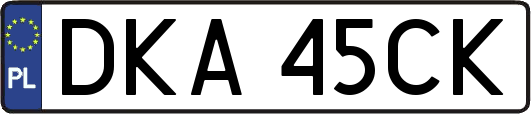 PL
DKA 45CK